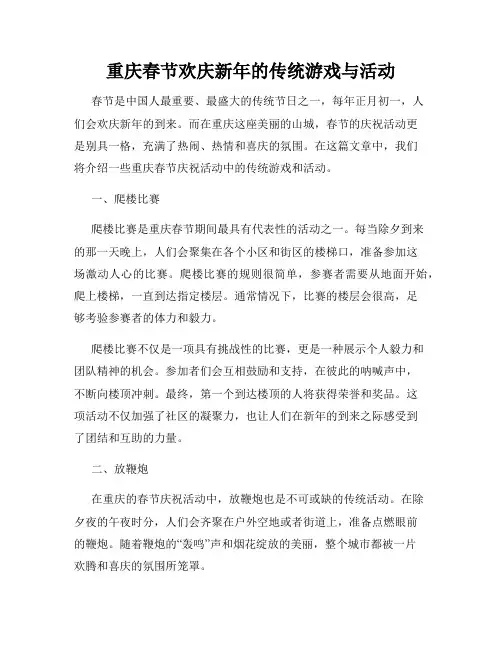 重庆春节欢庆新年的传统游戏与活动

春节是中国人最重要、最盛大的传统节日之一，每年正月初一，人们会欢庆新年的到来。而在重庆这座美丽的山城，春节的庆祝活动更是别具一格，充满了热闹、热情和喜庆的氛围。在这篇文章中，我们将介绍一些重庆春节庆祝活动中的传统游戏和活动。

一、爬楼比赛

爬楼比赛是重庆春节期间最具有代表性的活动之一。每当除夕到来的那一天晚上，人们会聚集在各个小区和街区的楼梯口，准备参加这场激动人心的比赛。爬楼比赛的规则很简单，参赛者需要从地面开始，爬上楼梯，一直到达指定楼层。通常情况下，比赛的楼层会很高，足够考验参赛者的体力和毅力。

爬楼比赛不仅是一项具有挑战性的比赛，更是一种展示个人毅力和团队精神的机会。参加者们会互相鼓励和支持，在彼此的呐喊声中，不断向楼顶冲刺。最终，第一个到达楼顶的人将获得荣誉和奖品。这项活动不仅加强了社区的凝聚力，也让人们在新年的到来之际感受到了团结和互助的力量。

二、放鞭炮

在重庆的春节庆祝活动中，放鞭炮也是不可或缺的传统活动。在除夕夜的午夜时分，人们会齐聚在户外空地或者街道上，准备点燃眼前的鞭炮。随着鞭炮的“轰鸣”声和烟花绽放的美丽，整个城市都被一片欢腾和喜庆的氛围所笼罩。